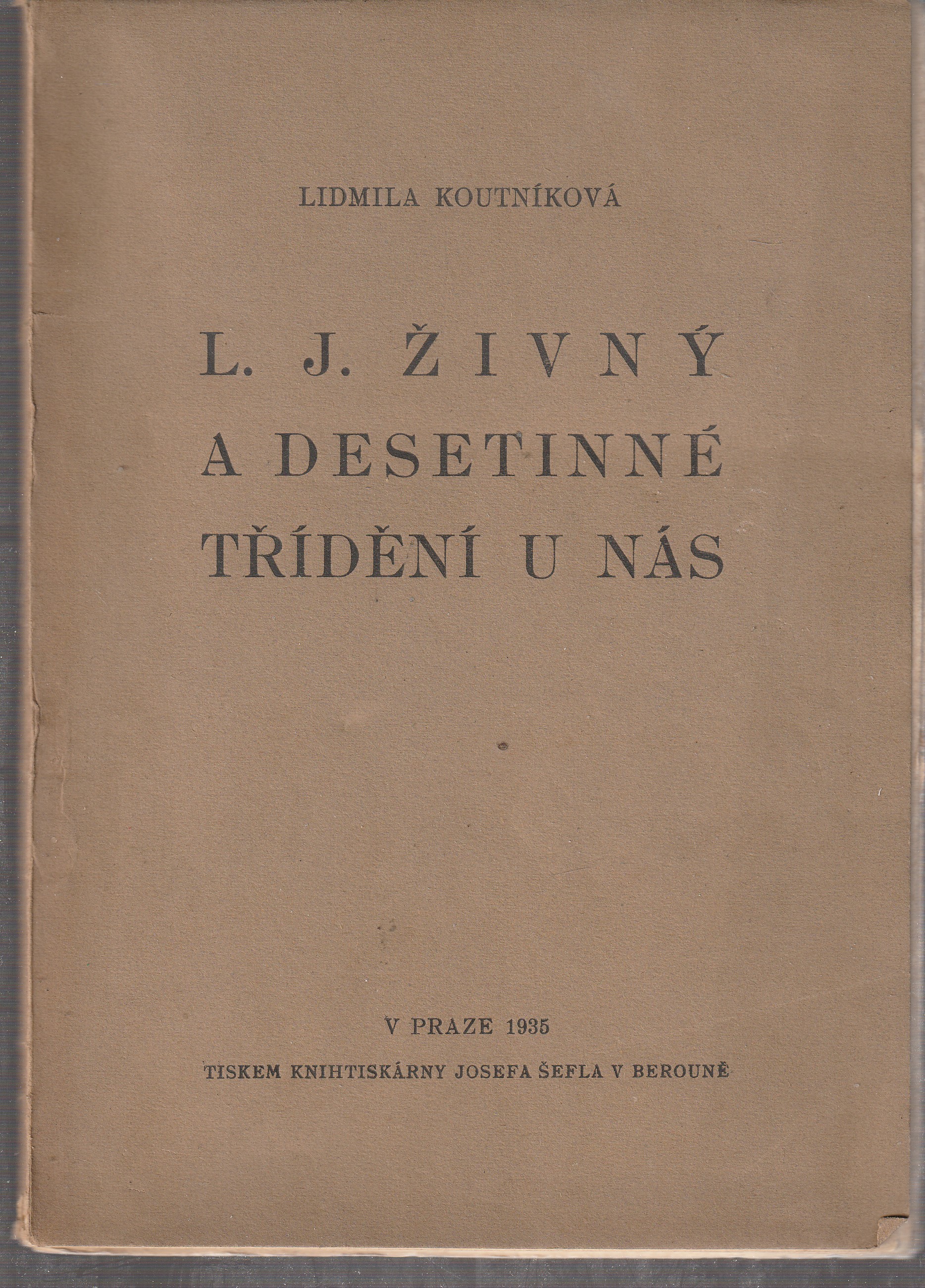 LIDMILA KOUTNÍKOVÁ

L. J. ŽIVNÝ
A DESETINNÉ
TŘÍDĚNÍ U NÁS

V PRAZE 1935

TISKEM KNIHTISKÁRNY JOSEFA ŠEFLA V BEROUNĚ